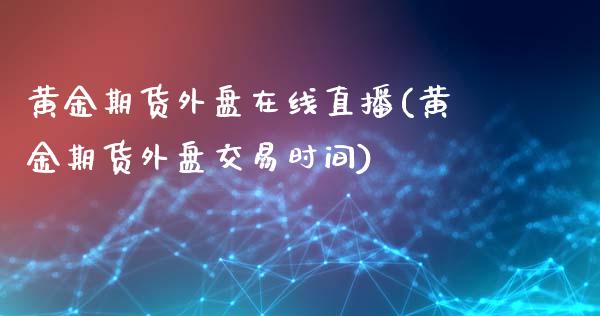 黄金期货外盘在线直播(黄金期货外盘交易时间)